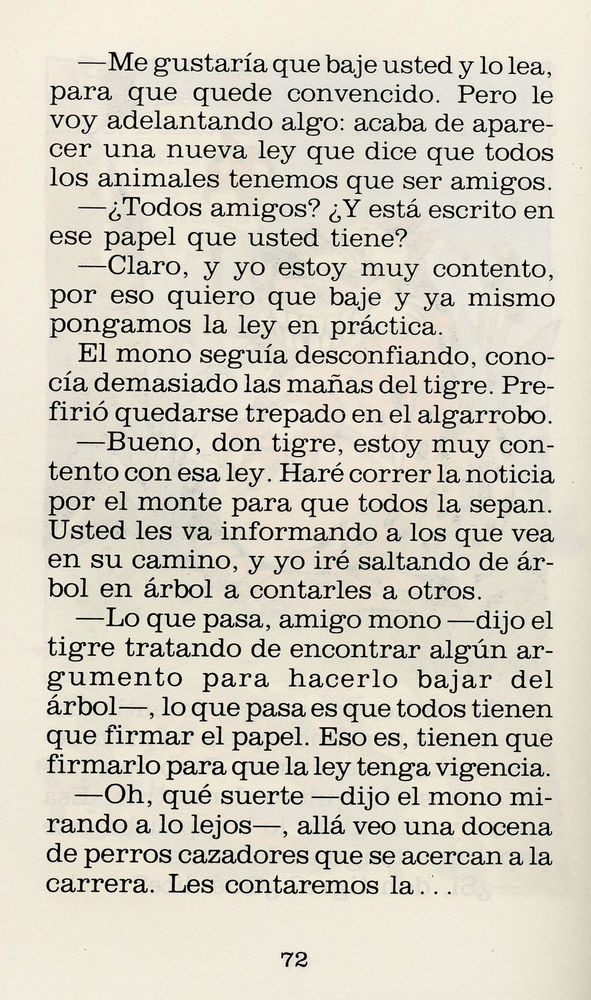 —Me gustaría que baje usted y lo lea, para que quede convencido. Pero le voy adelantando algo: acaba de aparecer una nueva ley que dice que todos los animales tenemos que ser amigos.

—¿Todos amigos? ¿Y está escrito en ese papel que usted tiene?

—Claro, y yo estoy muy contento, por eso quiero que baje y ya mismo pongamos la ley en práctica.

El mono seguía desconfiando, conocía demasiado las mañas del tigre. Prefirió quedarse trepado en el algarrobo.

—Bueno, don tigre, estoy muy contento con esa ley. Haré correr la noticia por el monte para que todos la sepan. Usted les va informando a los que vea en su camino, y yo iré saltando de árbol en árbol a contarles a otros.

—Lo que pasa, amigo mono —dijo el tigre tratando de encontrar algún argumento para hacerlo bajar del árbol—, lo que pasa es que todos tienen que firmar el papel. Eso es, tienen que firmarlo para que la ley tenga vigencia.

—Oh, qué suerte —dijo el mono mirando a lo lejos—, allá veo una docena de perros cazadores que se acercan a la carrera. Les contaremos la...

72